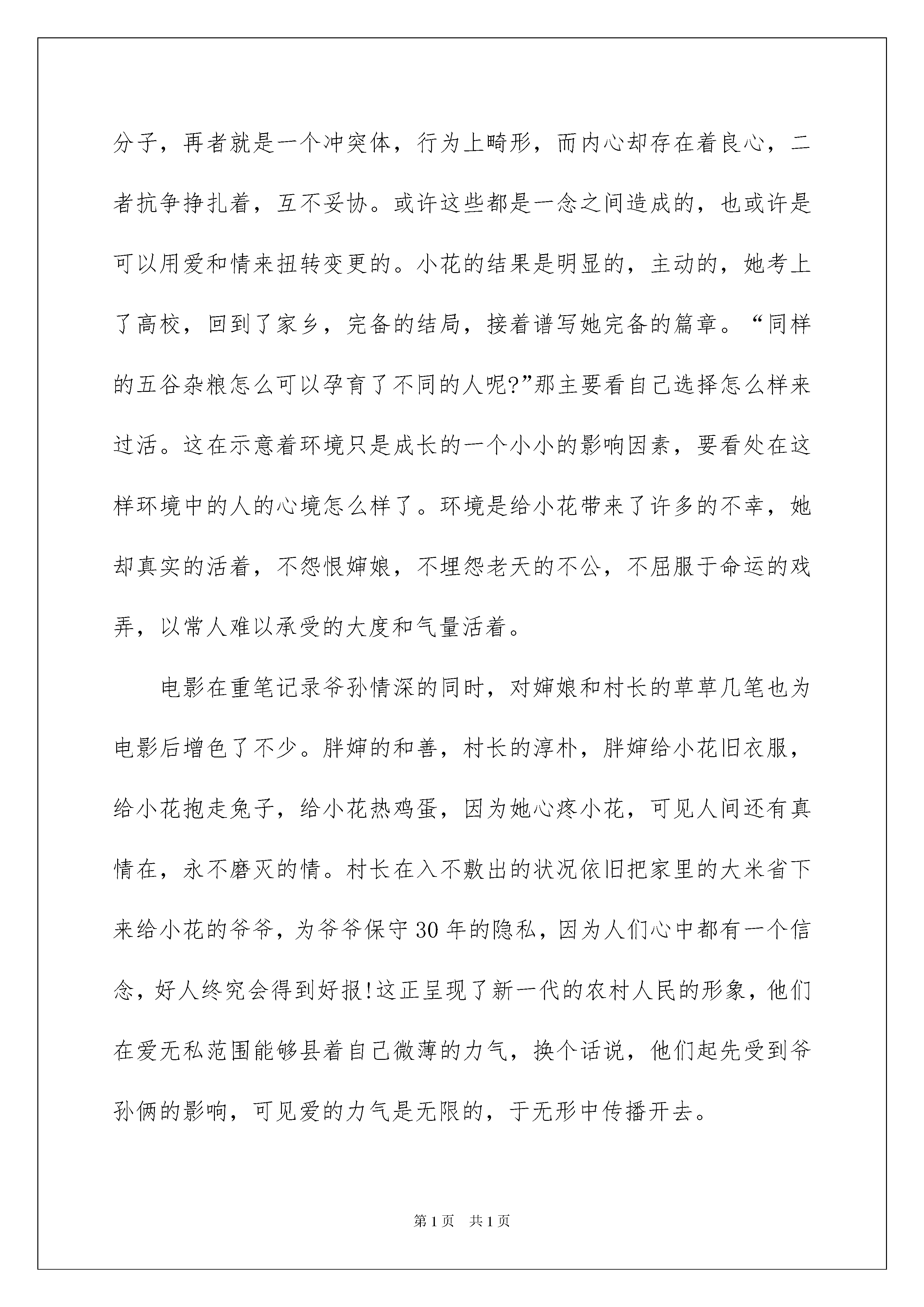 分子，再者就是一个冲突体，行为上畸形，而内心却存在着良心，二者抗争挣扎着，互不妥协。或许这些都是一念之间造成的，也或许是可以用爱和情来扭转变更的。小花的结果是明显的，主动的，她考上了高校，回到了家乡，完备的结局，接着谱写她完备的篇章。“同样的五谷杂粮怎么可以孕育了不同的人呢?”那主要看自己选择怎么样来过活。这在示意着环境只是成长的一个小小的影响因素，要看处在这样环境中的人的心境怎么样了。环境是给小花带来了许多的不幸，她却真实的活着，不怨恨婶娘，不埋怨老天的不公，不屈服于命运的戏弄，以常人难以承受的大度和气量活着。

电影在重笔记录爷孙情深的同时，对婶娘和村长的草草几笔也为电影后增色了不少。胖婶的和善，村长的淳朴，胖婶给小花旧衣服，给小花抱走兔子，给小花热鸡蛋，因为她心疼小花，可见人间还有真情在，永不磨灭的情。村长在入不敷出的状况依旧把家里的大米省下来给小花的爷爷，为爷爷保守30年的隐私，因为人们心中都有一个信念，好人终究会得到好报!这正呈现了新一代的农村人民的形象，他们在爱无私范围能够县着自己微薄的力气，换个话说，他们起先受到爷孙俩的影响，可见爱的力气是无限的，于无形中传播开去。

第1页 共1页